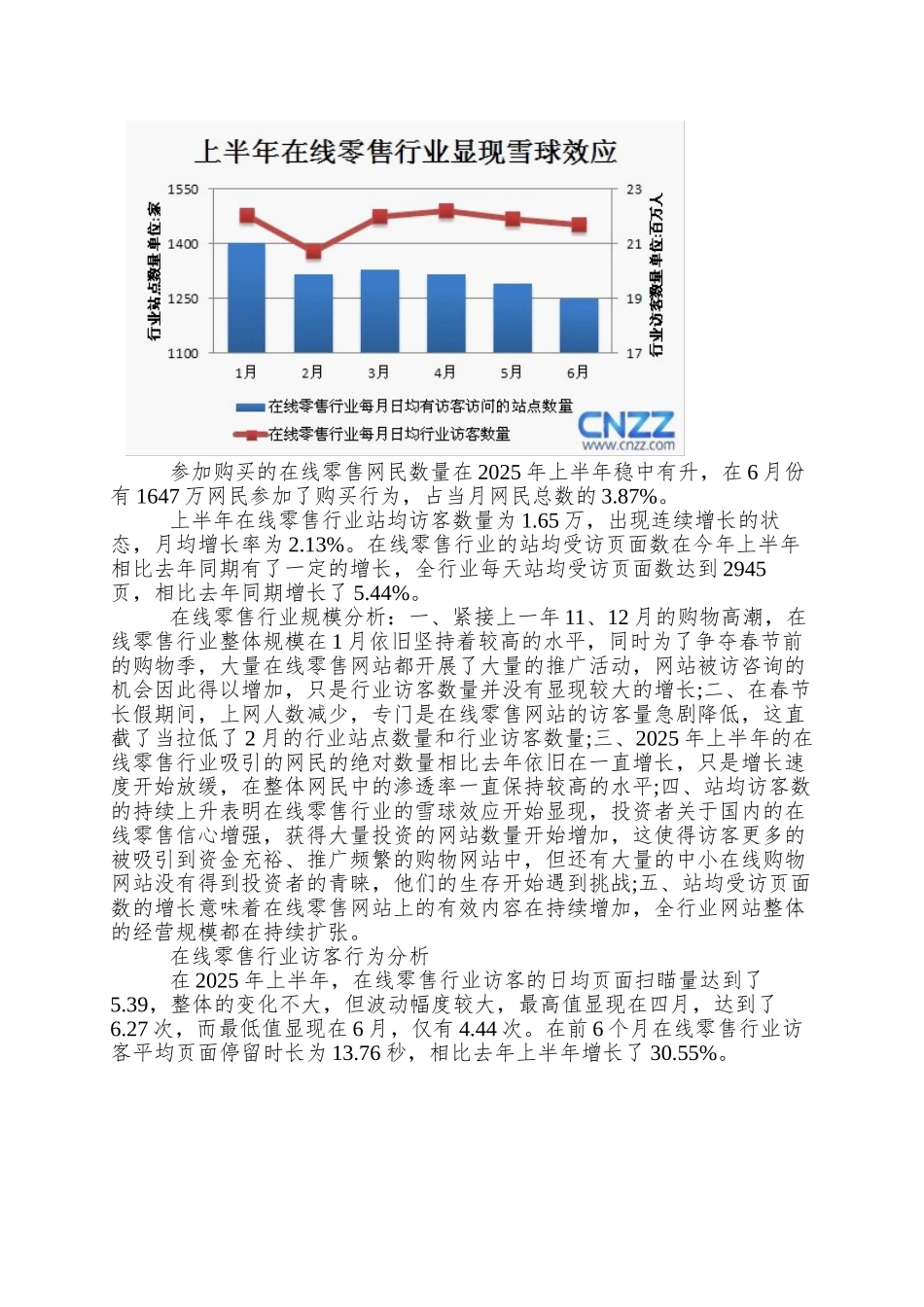 上半年在线零售行业显现雪球效应

行业站点数量 单位:家

1550
1400
1250
1100

23
21
19
17

行业访客数量 单位:百万人

1月 2月 3月 4月 5月 6月

在线零售行业每月日均有访客访问的站点数量

在线零售行业每月日均行业访客数量

CNZZ
www.cnzz.com

参加购买的在线零售网民数量在2025年上半年稳中有升，在6月份有1647万网民参加了购买行为，占当月网民总数的3.87%。

上半年在线零售行业站均访客数量为1.65万，出现连续增长的状态，月均增长率为2.13%。在线零售行业的站均受访页面数在今年上半年相比去年同期有了一定的增长，全行业每天站均受访页面数达到2945页，相比去年同期增长了5.44%。

在线零售行业规模分析：一、紧接上一年11、12月的购物高潮，在线零售行业整体规模在1月依旧坚持着较高的水平，同时为了争夺春节前的购物季，大量在线零售网站都开展了大量的推广活动，网站被访咨询的机会因此得以增加，只是行业访客数量并没有显现较大的增长;二、在春节长假期间，上网人数减少，专门是在线零售网站的访客量急剧降低，这直截了当拉低了2月的行业站点数量和行业访客数量;三、2025年上半年的在线零售行业吸引的网民的绝对数量相比去年依旧在一直增长，只是增长速度开始放缓，在整体网民中的渗透率一直保持较高的水平;四、站均访客数的持续上升表明在线零售行业的雪球效应开始显现，投资者关于国内的在线零售信心增强，获得大量投资的网站数量开始增加，这使得访客更多的被吸引到资金充裕、推广频繁的购物网站中，但还有大量的中小在线购物网站没有得到投资者的青睐，他们的生存开始遇到挑战;五、站均受访页面数的增长意味着在线零售网站上的有效内容在持续增加，全行业网站整体的经营规模都在持续扩张。

在线零售行业访客行为分析

在2025年上半年，在线零售行业访客的日均页面扫瞄量达到了5.39，整体的变化不大，但波动幅度较大，最高值显现在四月，达到了6.27次，而最低值显现在6月，仅有4.44次。在前6个月在线零售行业访客平均页面停留时长为13.76秒，相比去年上半年增长了30.55%。